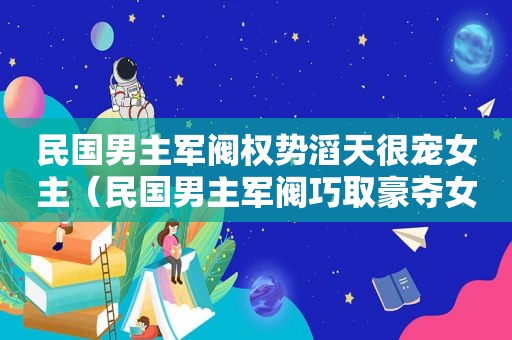 民国男主军阀权势滔天很宠女主（民国男主军阀巧取豪夺女